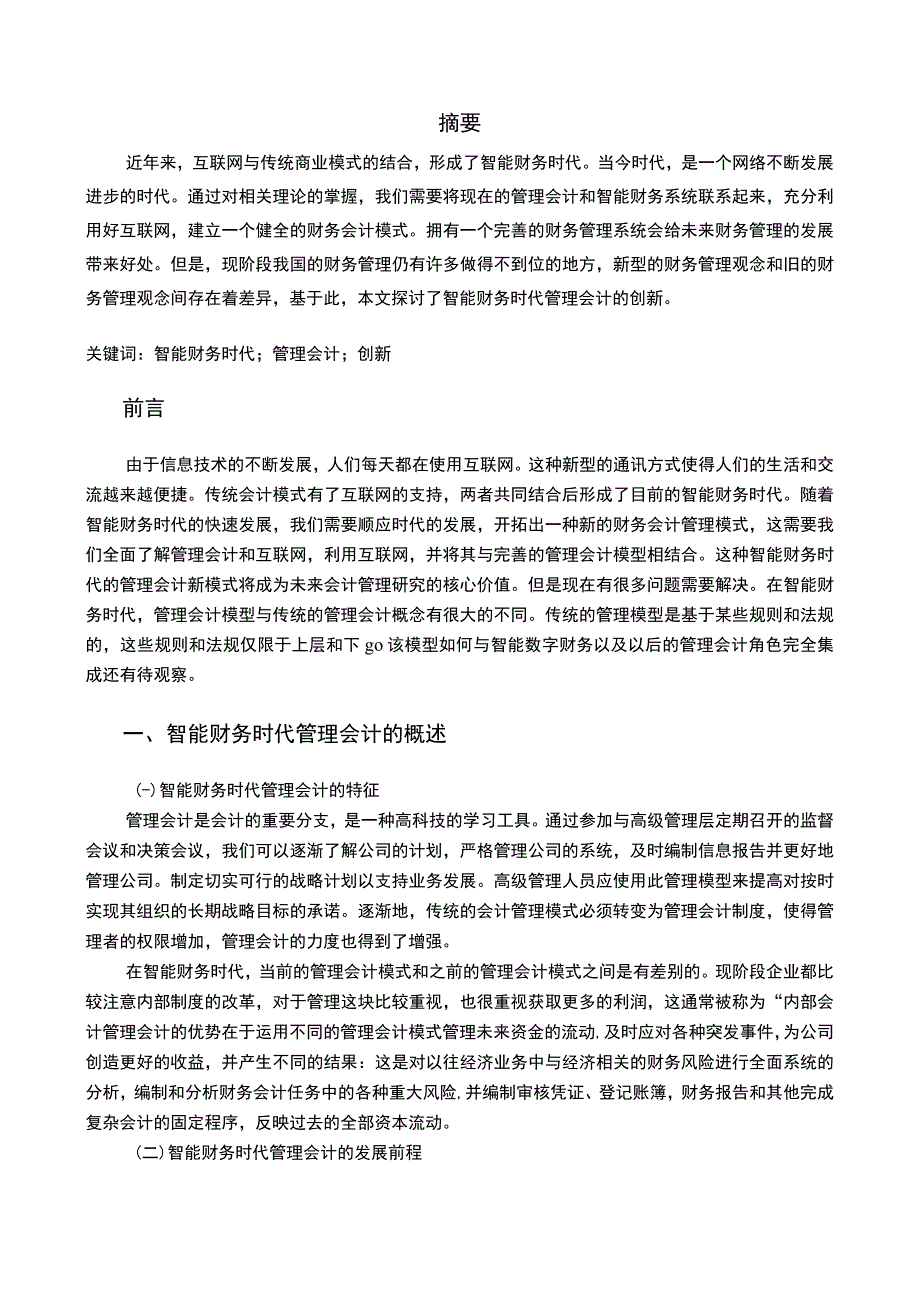 摘要

近年来，互联网与传统商业模式的结合，形成了智能财务时代。当今时代，是一个网络不断发展进步的时代。通过对相关理论的掌握，我们需要将现在的管理会计和智能财务系统联系起来，充分利用好互联网，建立一个健全的财务会计模式。拥有一个完善的财务管理系统会给未来财务管理的发展带来好处。但是，现阶段我国的财务管理仍有许多做得不到位的地方，新型的财务管理观念和旧的财务管理观念间存在着差异，基于此，本文探讨了智能财务时代管理会计的创新。

关键词：智能财务时代；管理会计；创新

前言

由于信息技术的不断发展，人们每天都在使用互联网。这种新型的通讯方式使得人们的生活和交流越来越便捷。传统会计模式有了互联网的支持，两者共同结合后形成了目前的智能财务时代。随着智能财务时代的快速发展，我们需要顺应时代的发展，开拓出一种新的财务会计管理模式，这需要我们全面了解管理会计和互联网，利用互联网，并将其与完善的管理会计模型相结合。这种智能财务时代的管理会计新模式将成为未来会计管理研究的核心价值。但是现在有很多问题需要解决。在智能财务时代，管理会计模型与传统的管理会计概念有很大的不同。传统的管理模型是基于某些规则和法规的，这些规则和法规仅限于上层和下 go 该模型如何与智能数字财务以及以后的管理会计角色完全集成还有待观察。

一、智能财务时代管理会计的概述

(一)智能财务时代管理会计的特征

管理会计是会计的重要分支，是一种高科技的学习工具。通过参加与高级管理层定期召开的监督会议和决策会议，我们可以逐渐了解公司的计划，严格管理公司的系统，及时编制信息报告并更好地管理公司。制定切实可行的战略计划以支持业务发展。高级管理人员应使用此管理模型来提高对按时实现其组织的长期战略目标的承诺。逐渐地，传统的会计管理模式必须转变为管理会计制度，使得管理者的权限增加，管理会计的力度也得到了增强。

在智能财务时代，当前的管理会计模式和之前的管理会计模式之间是有差别的。现阶段企业都比较注意内部制度的改革，对于管理这块比较重视，也很重视获取更多的利润，这通常被称为“内部会计管理会计的优势在于运用不同的管理会计模式管理未来资金的流动,及时应对各种突发事件,为公司创造更好的收益，并产生不同的结果：这是对以往经济业务中与经济相关的财务风险进行全面系统的分析，编制和分析财务会计任务中的各种重大风险,并编制审核凭证、登记账簿，财务报告和其他完成复杂会计的固定程序，反映过去的全部资本流动。

(二)智能财务时代管理会计的发展前程